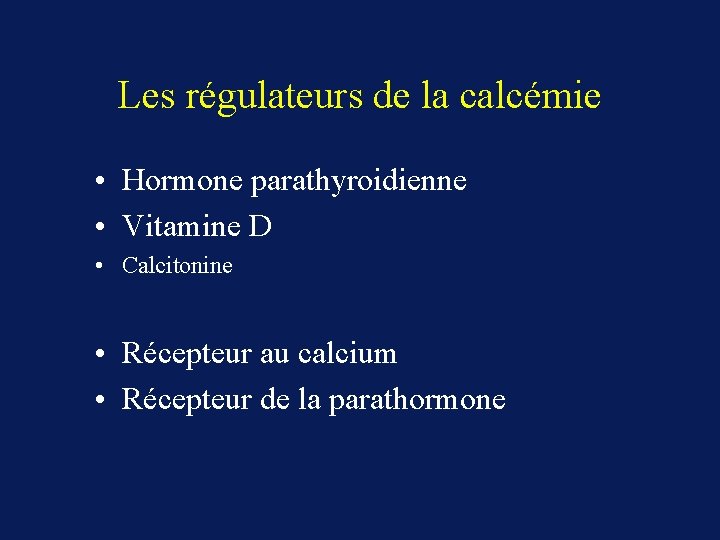 Les régulateurs de la calcémie

• Hormone parathyroidienne
• Vitamine D
• Calcitonine

• Récepteur au calcium
• Récepteur de la parathormone